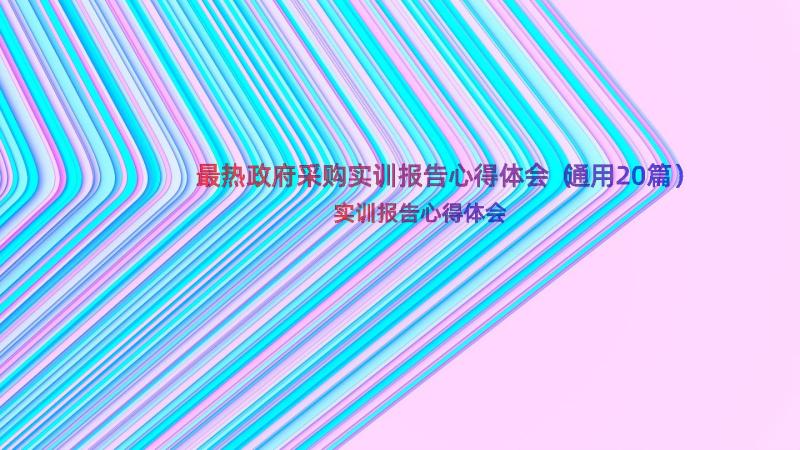 最热政府采购实训报告心得体会（通用20篇）

实训报告心得体会